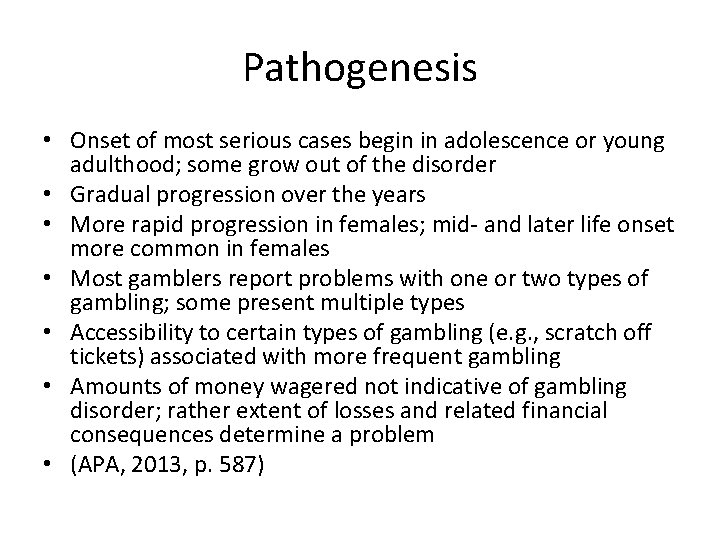 Pathogenesis

• Onset of most serious cases begin in adolescence or young adulthood; some grow out of the disorder
• Gradual progression over the years
• More rapid progression in females; mid- and later life onset more common in females
• Most gamblers report problems with one or two types of gambling; some present multiple types
• Accessibility to certain types of gambling (e.g., scratch off tickets) associated with more frequent gambling
• Amounts of money wagered not indicative of gambling disorder; rather extent of losses and related financial consequences determine a problem
• (APA, 2013, p. 587)